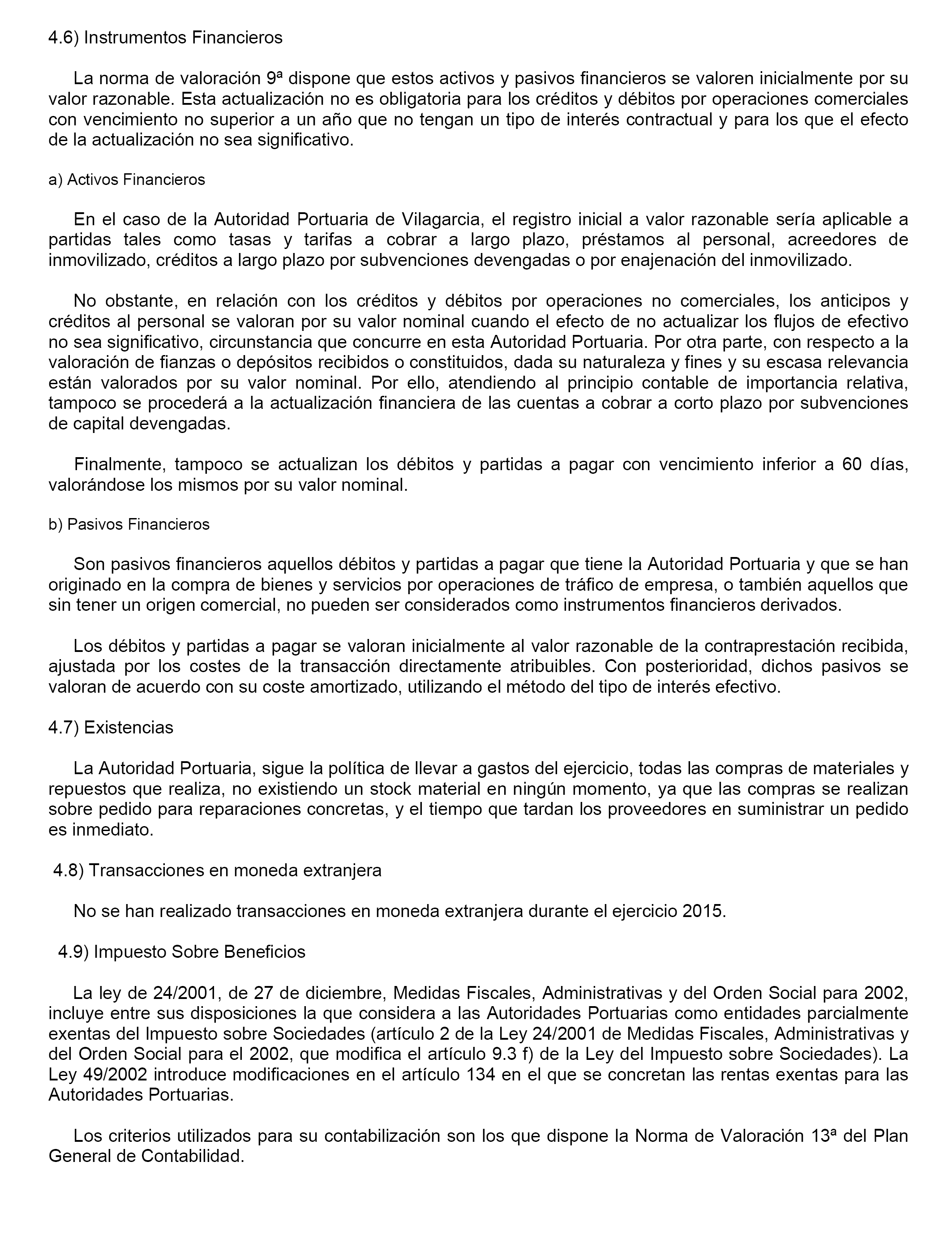 4.6) Instrumentos Financieros

La norma de valoración 9ª dispone que estos activos y pasivos financieros se valoren inicialmente por su valor razonable. Esta actualización no es obligatoria para los créditos y débitos por operaciones comerciales con vencimiento no superior a un año que no tengan un tipo de interés contractual y para los que el efecto de la actualización no sea significativo.

a) Activos Financieros

En el caso de la Autoridad Portuaria de Vilagarcia, el registro inicial a valor razonable sería aplicable a partidas tales como tasas y tarifas a cobrar a largo plazo, préstamos al personal, acreedores de inmovilizado, créditos a largo plazo por subvenciones devengadas o por enajenación del inmovilizado.

No obstante, en relación con los créditos y débitos por operaciones no comerciales, los anticipos y créditos al personal se valoran por su valor nominal cuando el efecto de no actualizar los flujos de efectivo no sea significativo, circunstancia que concurre en esta Autoridad Portuaria. Por otra parte, con respecto a la valoración de fianzas o depósitos recibidos o constituidos, dada su naturaleza y fines y su escasa relevancia están valorados por su valor nominal. Por ello, atendiendo al principio contable de importancia relativa, tampoco se procederá a la actualización financiera de las cuentas a cobrar a corto plazo por subvenciones de capital devengadas.

Finalmente, tampoco se actualizan los débitos y partidas a pagar con vencimiento inferior a 60 días, valorándose los mismos por su valor nominal.

b) Pasivos Financieros

Son pasivos financieros aquellos débitos y partidas a pagar que tiene la Autoridad Portuaria y que se han originado en la compra de bienes y servicios por operaciones de tráfico de empresa, o también aquellos que sin tener un origen comercial, no pueden ser considerados como instrumentos financieros derivados.

Los débitos y partidas a pagar se valoran inicialmente al valor razonable de la contraprestación recibida, ajustada por los costes de la transacción directamente atribuibles. Con posterioridad, dichos pasivos se valoran de acuerdo con su coste amortizado, utilizando el método del tipo de interés efectivo.

4.7) Existencias

La Autoridad Portuaria, sigue la política de llevar a gastos del ejercicio, todas las compras de materiales y repuestos que realiza, no existiendo un stock material en ningún momento, ya que las compras se realizan sobre pedido para reparaciones concretas, y el tiempo que tardan los proveedores en suministrar un pedido es inmediato.

4.8) Transacciones en moneda extranjera

No se han realizado transacciones en moneda extranjera durante el ejercicio 2015.

4.9) Impuesto Sobre Beneficios

La ley de 24/2001, de 27 de diciembre, Medidas Fiscales, Administrativas y del Orden Social para 2002, incluye entre sus disposiciones la que considera a las Autoridades Portuarias como entidades parcialmente exentas del Impuesto sobre Sociedades (artículo 2 de la Ley 24/2001 de Medidas Fiscales, Administrativas y del Orden Social para el 2002, que modifica el artículo 9.3 f) de la Ley del Impuesto sobre Sociedades). La Ley 49/2002 introduce modificaciones en el artículo 134 en el que se concretan las rentas exentas para las Autoridades Portuarias.

Los criterios utilizados para su contabilización son los que dispone la Norma de Valoración 13ª del Plan General de Contabilidad.